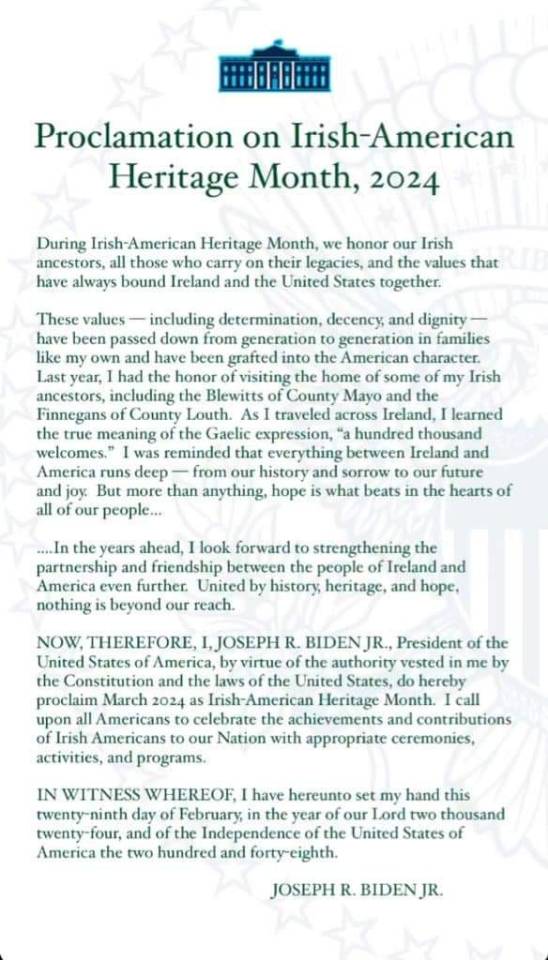 Proclamation on Irish-American Heritage Month, 2024

During Irish-American Heritage Month, we honor our Irish ancestors, all those who carry on their legacies, and the values that have always bound Ireland and the United States together.

These values — including determination, decency, and dignity — have been passed down from generation to generation in families like my own and have been grafted into the American character. Last year, I had the honor of visiting the home of some of my Irish ancestors, including the Blewitts of County Mayo and the Finnegans of County Louth. As I traveled across Ireland, I learned the true meaning of the Gaelic expression, "a hundred thousand welcomes." I was reminded that everything between Ireland and America runs deep — from our history and sorrow to our future and joy. But more than anything, hope is what beats in the hearts of all of our people...

....In the years ahead, I look forward to strengthening the partnership and friendship between the people of Ireland and America even further. United by history, heritage, and hope, nothing is beyond our reach.

NOW, THEREFORE, I, JOSEPH R. BIDEN JR., President of the United States of America, by virtue of the authority vested in me by the Constitution and the laws of the United States, do hereby proclaim March 2024 as Irish-American Heritage Month. I call upon all Americans to celebrate the achievements and contributions of Irish Americans to our Nation with appropriate ceremonies, activities, and programs.

IN WITNESS WHEREOF, I have hereunto set my hand this twenty-ninth day of February, in the year of our Lord two thousand twenty-four, and of the Independence of the United States of America the two hundred and forty-eighth.

JOSEPH R. BIDEN JR.